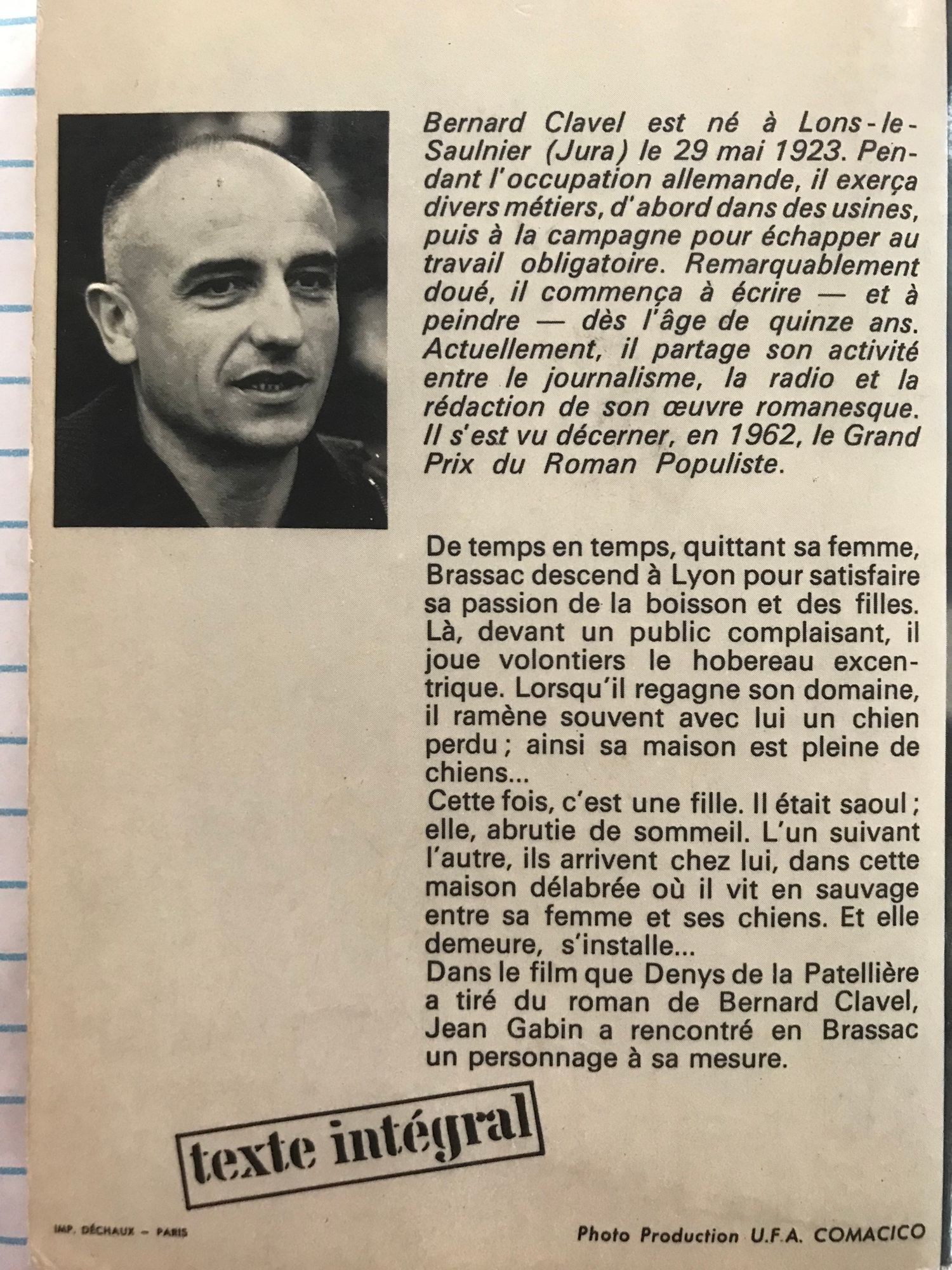 Bernard Clavel est né à Lons-le-Saulnier (Jura) le 29 mai 1923. Pendant l'occupation allemande, il exerça divers métiers, d'abord dans des usines, puis à la campagne pour échapper au travail obligatoire. Remarquablement doué, il commença à écrire — et à peindre — dès l'âge de quinze ans. Actuellement, il partage son activité entre le journalisme, la radio et la rédaction de son œuvre romanesque. Il s'est vu décerner, en 1962, le Grand Prix du Roman Populiste.

De temps en temps, quittant sa femme, Brassac descend à Lyon pour satisfaire sa passion de la boisson et des filles. Là, devant un public complaisant, il joue volontiers le hobereau excentrique. Lorsqu'il regagne son domaine, il ramène souvent avec lui un chien perdu ; ainsi sa maison est pleine de chiens...
Cette fois, c'est une fille. Il était saoul ; elle, abrutie de sommeil. L'un suivant l'autre, ils arrivent chez lui, dans cette maison délabrée où il vit en sauvage entre sa femme et ses chiens. Et elle demeure, s'installe...
Dans le film que Denys de la Patellière a tiré du roman de Bernard Clavel, Jean Gabin a rencontré en Brassac un personnage à sa mesure.

texte intégral

IMP. DÉCHAUX – PARIS

Photo Production U.F.A. COMACICO